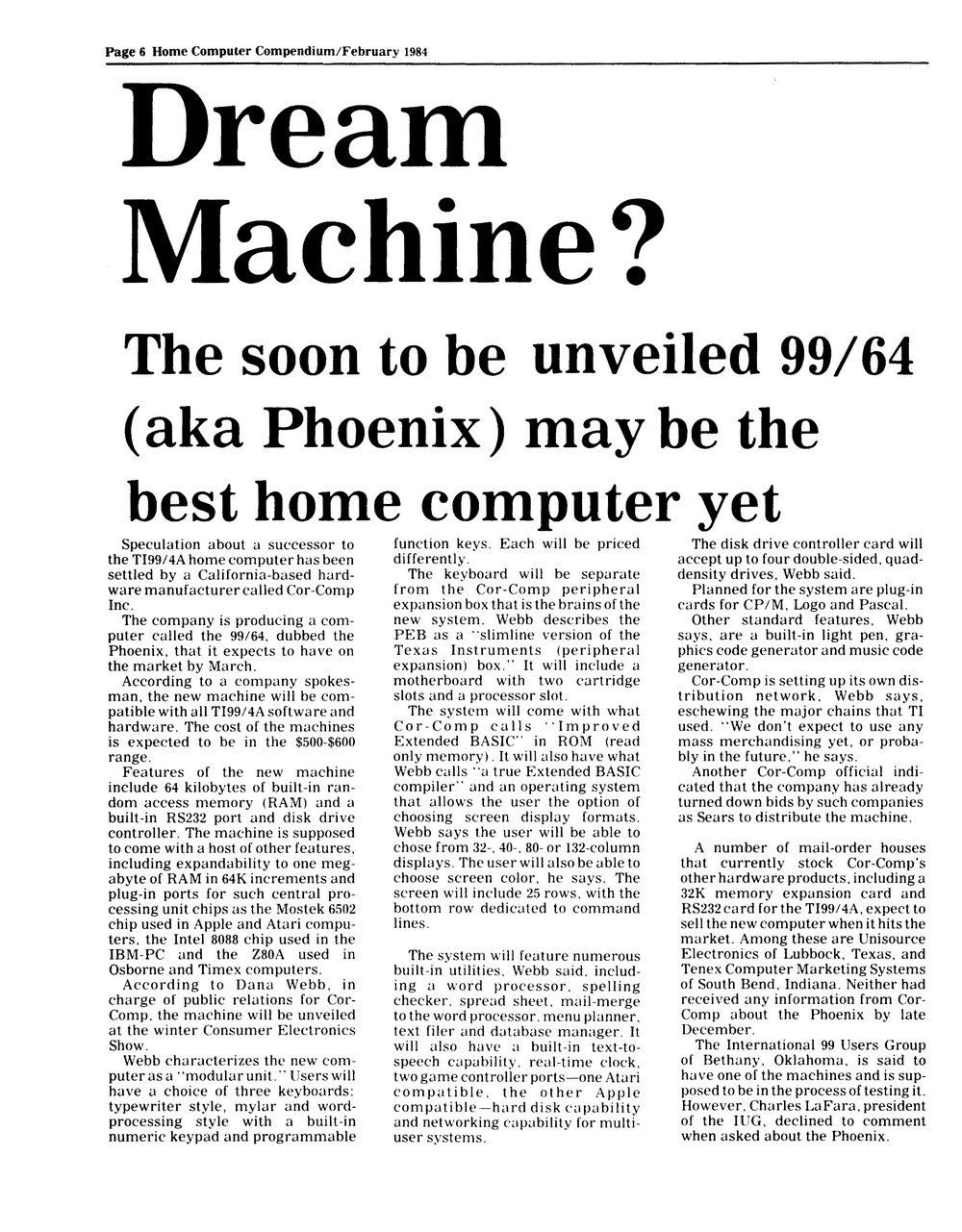 Page 6 Home Computer Compendium/February 1984

Dream Machine?

The soon to be unveiled 99/64 (aka Phoenix) may be the best home computer yet

Speculation about a successor to the TI99/4A home computer has been settled by a California-based hardware manufacturer called Cor-Comp Inc.

The company is producing a computer called the 99/64, dubbed the Phoenix, that it expects to have on the market by March.

According to a company spokesman, the new machine will be compatible with all TI99/4A software and hardware. The cost of the machines is expected to be in the $500-$600 range.

Features of the new machine include 64 kilobytes of built-in random access memory (RAM) and a built-in RS232 port and disk drive controller. The machine is supposed to come with a host of other features, including expandability to one megabyte of RAM in 64K increments and plug-in ports for such central processing unit chips as the Mostek 6502 chip used in Apple and Atari computers, the Intel 8088 chip used in the IBM-PC and the Z80A used in Osborne and Timex computers.

According to Dana Webb, in charge of public relations for Cor-Comp, the machine will be unveiled at the winter Consumer Electronics Show.

Webb characterizes the new computer as a "modular unit." Users will have a choice of three keyboards: typewriter style, mylar and word-processing style with a built-in numeric keypad and programmable function keys. Each will be priced differently.

The keyboard will be separate from the Cor-Comp peripheral expansion box that is the brains of the new system. Webb describes the PEB as a "slimline version of the Texas Instruments (peripheral expansion) box." It will include a motherboard with two cartridge slots and a processor slot.

The system will come with what Cor-Comp calls "Improved Extended BASIC" in ROM (read only memory). It will also have what Webb calls "a true Extended BASIC compiler" and an operating system that allows the user the option of choosing screen display formats. Webb says the user will be able to chose from 32-, 40-, 80- or 132-column displays. The user will also be able to choose screen color, he says. The screen will include 25 rows, with the bottom row dedicated to command lines.

The system will feature numerous built-in utilities, Webb said, including a word processor, spelling checker, spread sheet, mail-merge to the word processor, menu planner, text filer and database manager. It will also have a built-in text-to-speech capability, real-time clock, two game controller ports—one Atari compatible, the other Apple compatible—hard disk capability and networking capability for multi-user systems.

The disk drive controller card will accept up to four double-sided, quad-density drives, Webb said.

Planned for the system are plug-in cards for CP/M, Logo and Pascal.

Other standard features, Webb says, are a built-in light pen, graphics code generator and music code generator.

Cor-Comp is setting up its own distribution network, Webb says, eschewing the major chains that TI used. "We don't expect to use any mass merchandising yet, or probably in the future," he says.

Another Cor-Comp official indicated that the company has already turned down bids by such companies as Sears to distribute the machine.

A number of mail-order houses that currently stock Cor-Comp's other hardware products, including a 32K memory expansion card and RS232 card for the TI99/4A, expect to sell the new computer when it hits the market. Among these are Unisource Electronics of Lubbock, Texas, and Tenex Computer Marketing Systems of South Bend, Indiana. Neither had received any information from Cor-Comp about the Phoenix by late December.

The International 99 Users Group of Bethany, Oklahoma, is said to have one of the machines and is supposed to be in the process of testing it. However, Charles LaFara, president of the IUG, declined to comment when asked about the Phoenix.